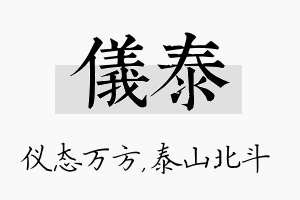 儀泰

仪态万方,泰山北斗